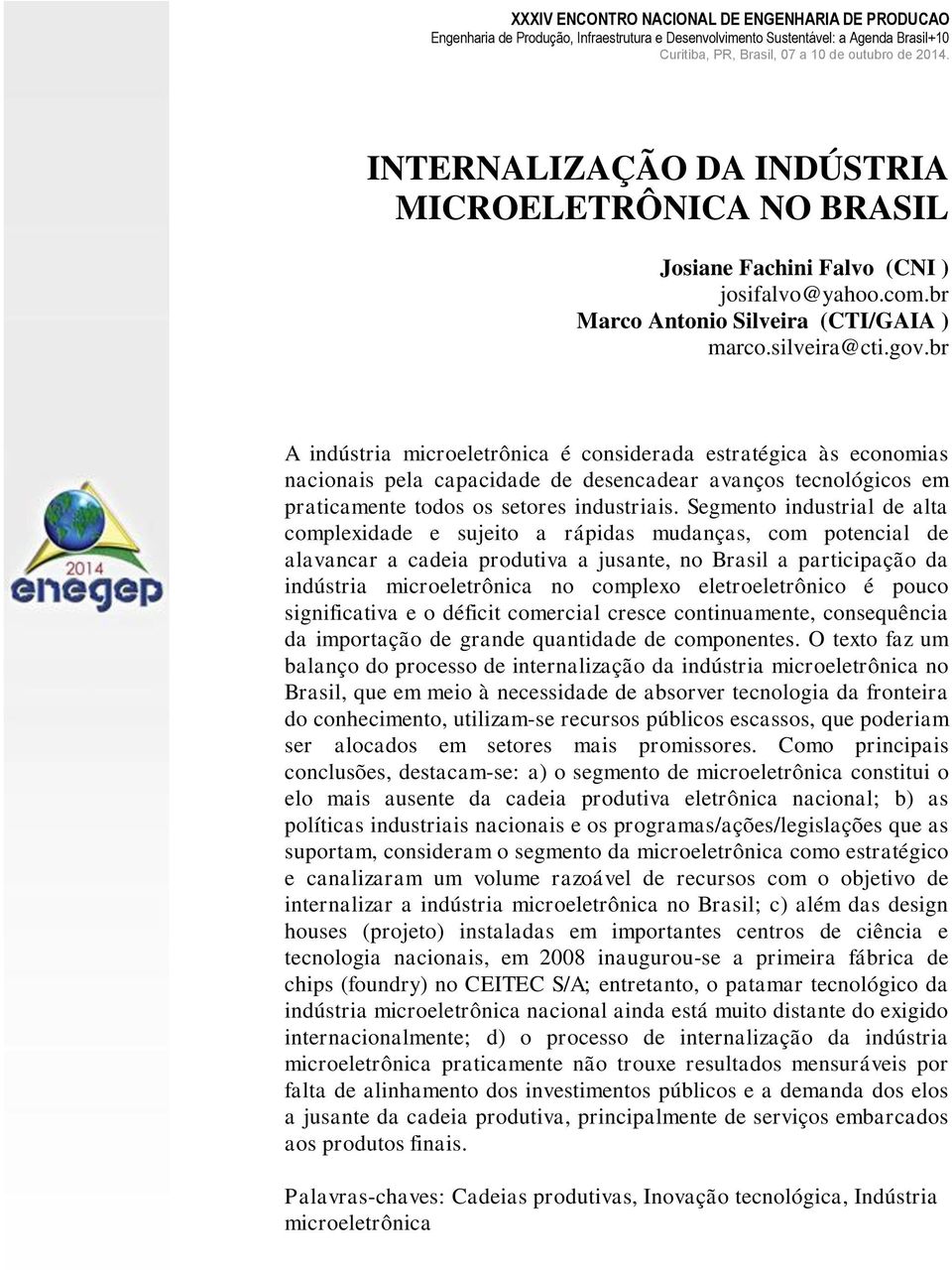 XXXIV ENCONTRO NACIONAL DE ENGENHARIA DE PRODUCAO
Engenharia de Produção, Infraestrutura e Desenvolvimento Sustentável: a Agenda Brasil+10
Curitiba, PR, Brasil, 07 a 10 de outubro de 2014.

INTERNALIZAÇÃO DA INDÚSTRIA MICROELETRÔNICA NO BRASIL

Josiane Fachini Falvo (CNI )
josifalvo@yahoo.com.br
Marco Antonio Silveira (CTI/GAIA )
marco.silveira@cti.gov.br

2014
enegep

A indústria microeletrônica é considerada estratégica às economias nacionais pela capacidade de desencadear avanços tecnológicos em praticamente todos os setores industriais. Segmento industrial de alta complexidade e sujeito a rápidas mudanças, com potencial de alavancar a cadeia produtiva a jusante, no Brasil a participação da indústria microeletrônica no complexo eletroeletrônico é pouco significativa e o déficit comercial cresce continuamente, consequência da importação de grande quantidade de componentes. O texto faz um balanço do processo de internalização da indústria microeletrônica no Brasil, que em meio à necessidade de absorver tecnologia da fronteira do conhecimento, utilizam-se recursos públicos escassos, que poderiam ser alocados em setores mais promissores. Como principais conclusões, destacam-se: a) o segmento de microeletrônica constitui o elo mais ausente da cadeia produtiva eletrônica nacional; b) as políticas industriais nacionais e os programas/ações/legislações que as suportam, consideram o segmento da microeletrônica como estratégico e canalizaram um volume razoável de recursos com o objetivo de internalizar a indústria microeletrônica no Brasil; c) além das design houses (projeto) instaladas em importantes centros de ciência e tecnologia nacionais, em 2008 inaugurou-se a primeira fábrica de chips (foundry) no CEITEC S/A; entretanto, o patamar tecnológico da indústria microeletrônica nacional ainda está muito distante do exigido internacionalmente; d) o processo de internalização da indústria microeletrônica praticamente não trouxe resultados mensuráveis por falta de alinhamento dos investimentos públicos e a demanda dos elos a jusante da cadeia produtiva, principalmente de serviços embarcados aos produtos finais.

Palavras-chaves: Cadeias produtivas, Inovação tecnológica, Indústria microeletrônica